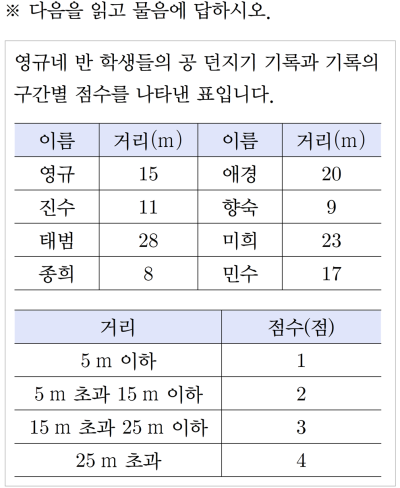 ※ 다음을 읽고 물음에 답하시오.

영규네 반 학생들의 공 던지기 기록과 기록의 구간별 점수를 나타낸 표입니다.

| 이름 | 거리(m) | 이름 | 거리(m) |
|---|---|---|---|
| 영규 | 15 | 애경 | 20 |
| 진수 | 11 | 향숙 | 9 |
| 태범 | 28 | 미희 | 23 |
| 종희 | 8 | 민수 | 17 |

| 거리 | 점수(점) |
|---|---|
| 5 m 이하 | 1 |
| 5 m 초과 15 m 이하 | 2 |
| 15 m 초과 25 m 이하 | 3 |
| 25 m 초과 | 4 |